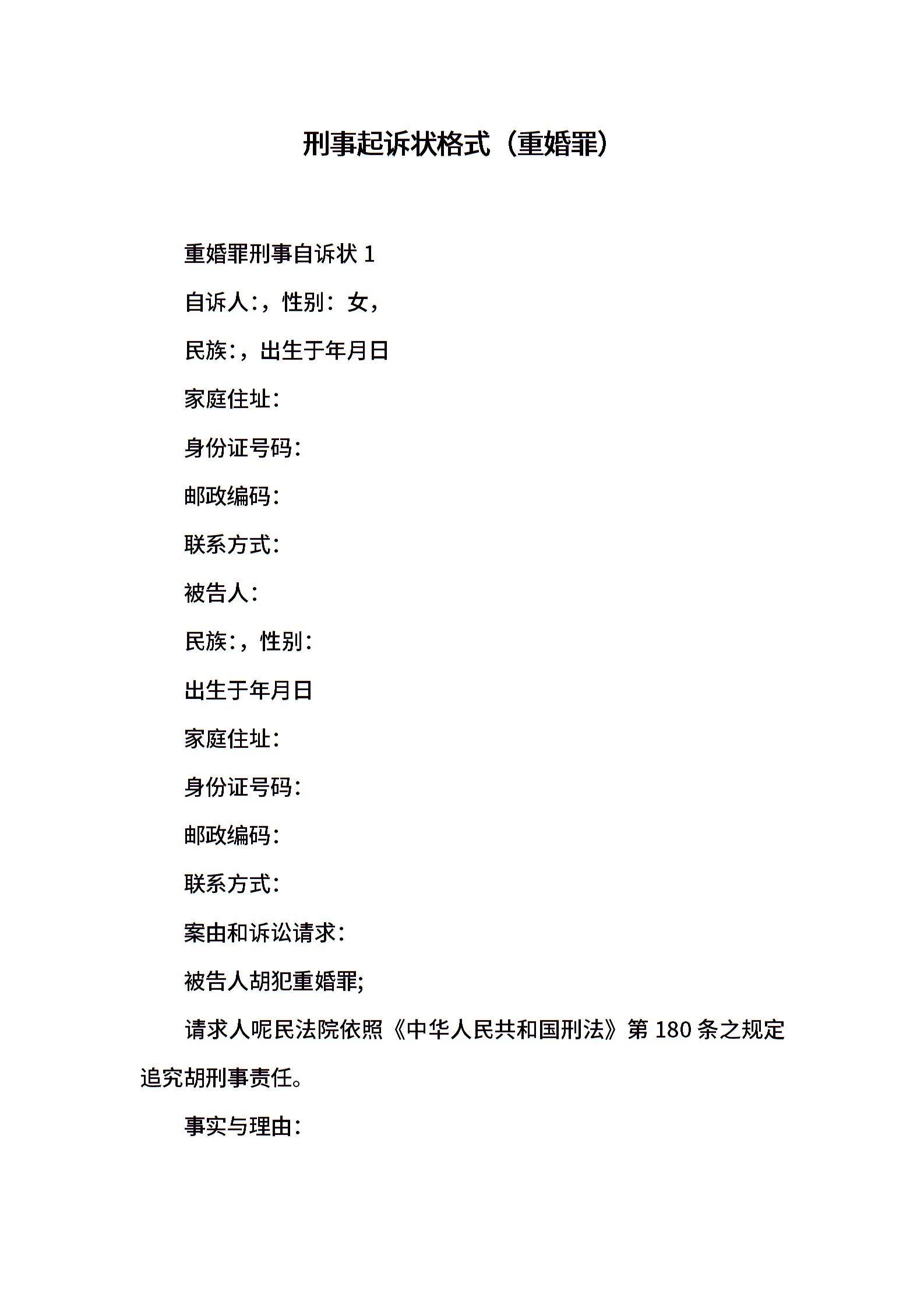 刑事起诉状格式（重婚罪）

重婚罪刑事自诉状 1

自诉人:，性别：女，

民族:，出生于年月日

家庭住址:

身份证号码:

邮政编码:

联系方式:

被告人:

民族:，性别:

出生于年月日

家庭住址:

身份证号码:

邮政编码:

联系方式:

案由和诉讼请求:

被告人胡犯重婚罪;

请求人呢民法院依照《中华人民共和国刑法》第 180 条之规定追究胡刑事责任。

事实与理由: